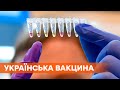 УКРАЇНСЬКА ВАКЦИНА